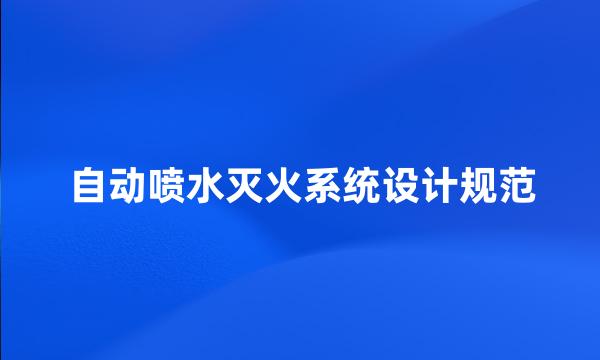 自动喷水灭火系统设计规范